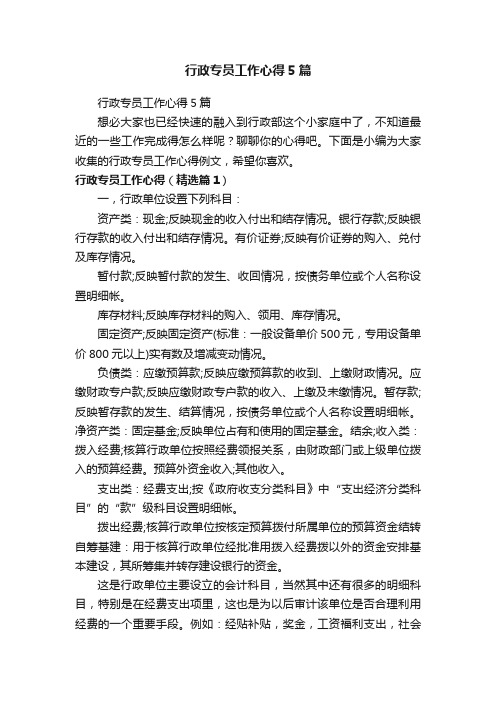 行政专员工作心得5篇

行政专员工作心得5篇

想必大家也已经快速的融入到行政部这个小家庭中了，不知道最近的一些工作完成得怎么样呢？聊聊你的心得吧。下面是小编为大家收集的行政专员工作心得例文，希望你喜欢。

行政专员工作心得（精选篇1）

一，行政单位设置下列科目：

资产类：现金;反映现金的收入付出和结存情况。银行存款;反映银行存款的收入付出和结存情况。有价证券;反映有价证券的购入、兑付及库存情况。

暂付款;反映暂付款的发生、收回情况，按债务单位或个人名称设置明细帐。

库存材料;反映库存材料的购入、领用、库存情况。

固定资产;反映固定资产(标准：一般设备单价500元，专用设备单价800元以上)实有数及增减变动情况。

负债类：应缴预算款;反映应缴预算款的收到、上缴财政情况。应缴财政专户款;反映应缴财政专户款的收入、上缴及未缴情况。暂存款;反映暂存款的发生、结算情况，按债务单位或个人名称设置明细帐。净资产类：固定基金;反映单位占有和使用的固定基金。结余;收入类：拨入经费;核算行政单位按照经费领报关系，由财政部门或上级单位拨入的预算经费。预算外资金收入;其他收入。

支出类：经费支出;按《政府收支分类科目》中“支出经济分类科目”的“款”级科目设置明细帐。

拨出经费;核算行政单位按核定预算拨付所属单位的预算资金结转自筹基建：用于核算行政单位经批准用拨入经费拨以外的资金安排基本建设，其所筹集并转存建设银行的资金。

这是行政单位主要设立的会计科目，当然其中还有很多的明细科目，特别是在经费支出项里，这也是为以后审计该单位是否合理利用经费的一个重要手段。例如：经贴补贴，奖金，工资福利支出，社会